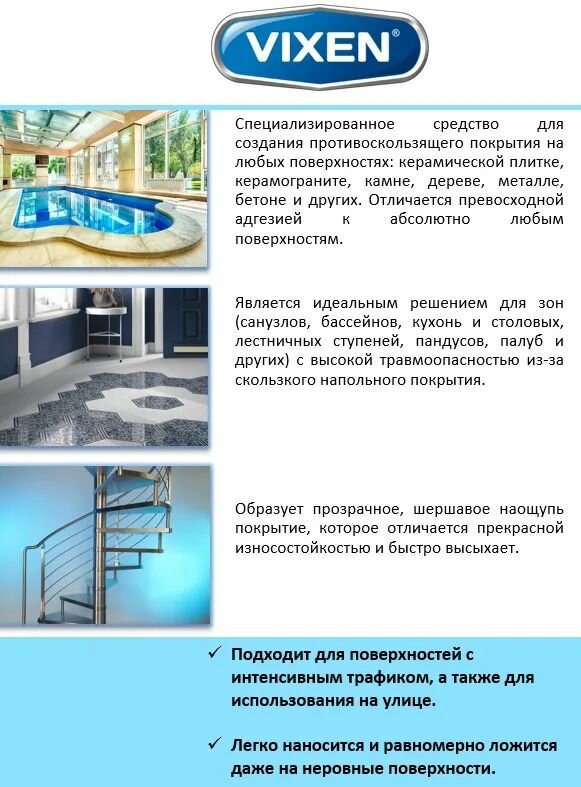 VIXEN®

Специализированное средство для создания противоскользящего покрытия на любых поверхностях: керамической плитке, керамограните, камне, дереве, металле, бетоне и других. Отличается превосходной адгезией к абсолютно любым поверхностям.

Является идеальным решением для зон (санузлов, бассейнов, кухонь и столовых, лестничных ступеней, пандусов, палуб и других) с высокой травмоопасностью из-за скользкого напольного покрытия.

Образует прозрачное, шершавое наощупь покрытие, которое отличается прекрасной износостойкостью и быстро высыхает.

✓ Подходит для поверхностей с интенсивным трафиком, а также для использования на улице.

✓ Легко наносится и равномерно ложится даже на неровные поверхности.